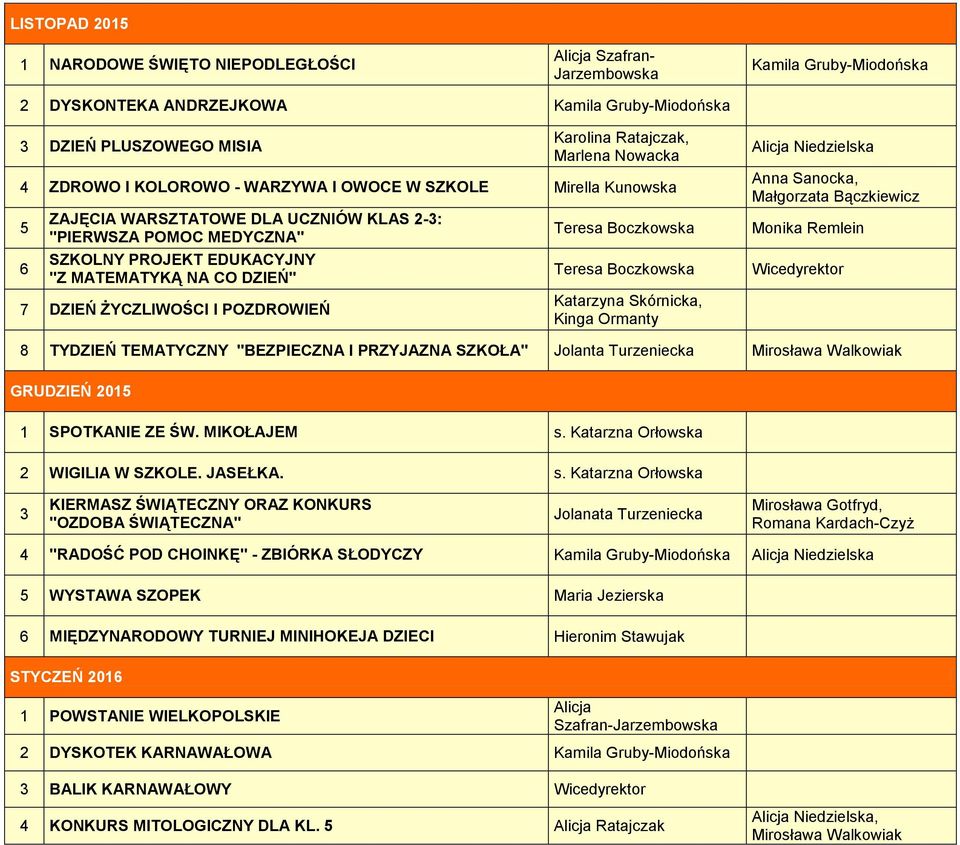 | LISTOPAD 2015 | | | |
|---|---|---|---|
| 1 | NARODOWE ŚWIĘTO NIEPODLEGŁOŚCI | Alicja Szafran-Jarzembowska | Kamila Gruby-Miodońska |
| 2 | DYSKONTEKA ANDRZEJKOWA | Kamila Gruby-Miodońska | |
| 3 | DZIEŃ PLUSZOWEGO MISIA | Karolina Ratajczak, Marlena Nowacka | Alicja Niedzielska |
| 4 | ZDROWO I KOLOROWO - WARZYWA I OWOCE W SZKOLE | Mirella Kunowska | Anna Sanocka, Małgorzata Bączkiewicz |
| 5 | ZAJĘCIA WARSZTATOWE DLA UCZNIÓW KLAS 2-3: "PIERWSZA POMOC MEDYCZNA" | Teresa Boczkowska | Monika Remlein |
| 6 | SZKOLNY PROJEKT EDUKACYJNY "Z MATEMATYKĄ NA CO DZIEŃ" | Teresa Boczkowska | Wicedyrektor |
| 7 | DZIEŃ ŻYCZLIWOŚCI I POZDROWIEŃ | Katarzyna Skórnicka, Kinga Ormanty | |
| 8 | TYDZIEŃ TEMATYCZNY "BEZPIECZNA I PRZYJAZNA SZKOŁA" | Jolanta Turzeniecka | Mirosława Walkowiak |
| GRUDZIEŃ 2015 | | | |
| 1 | SPOTKANIE ZE ŚW. MIKOŁAJEM | s. Katarzna Orłowska | |
| 2 | WIGILIA W SZKOLE. JASEŁKA. | s. Katarzna Orłowska | |
| 3 | KIERMASZ ŚWIĄTECZNY ORAZ KONKURS "OZDOBA ŚWIĄTECZNA" | Jolanata Turzeniecka | Mirosława Gotfryd, Romana Kardach-Czyż |
| 4 | "RADOŚĆ POD CHOINKĘ" - ZBIÓRKA SŁODYCZY | Kamila Gruby-Miodońska | Alicja Niedzielska |
| 5 | WYSTAWA SZOPEK | Maria Jezierska | |
| 6 | MIĘDZYNARODOWY TURNIEJ MINIHOKEJA DZIECI | Hieronim Stawujak | |
| STYCZEŃ 2016 | | | |
| 1 | POWSTANIE WIELKOPOLSKIE | Alicja Szafran-Jarzembowska | |
| 2 | DYSKOTEK KARNAWAŁOWA | Kamila Gruby-Miodońska | |
| 3 | BALIK KARNAWAŁOWY | Wicedyrektor | |
| 4 | KONKURS MITOLOGICZNY DLA KL. 5 | Alicja Ratajczak | Alicja Niedzielska, Mirosława Walkowiak |